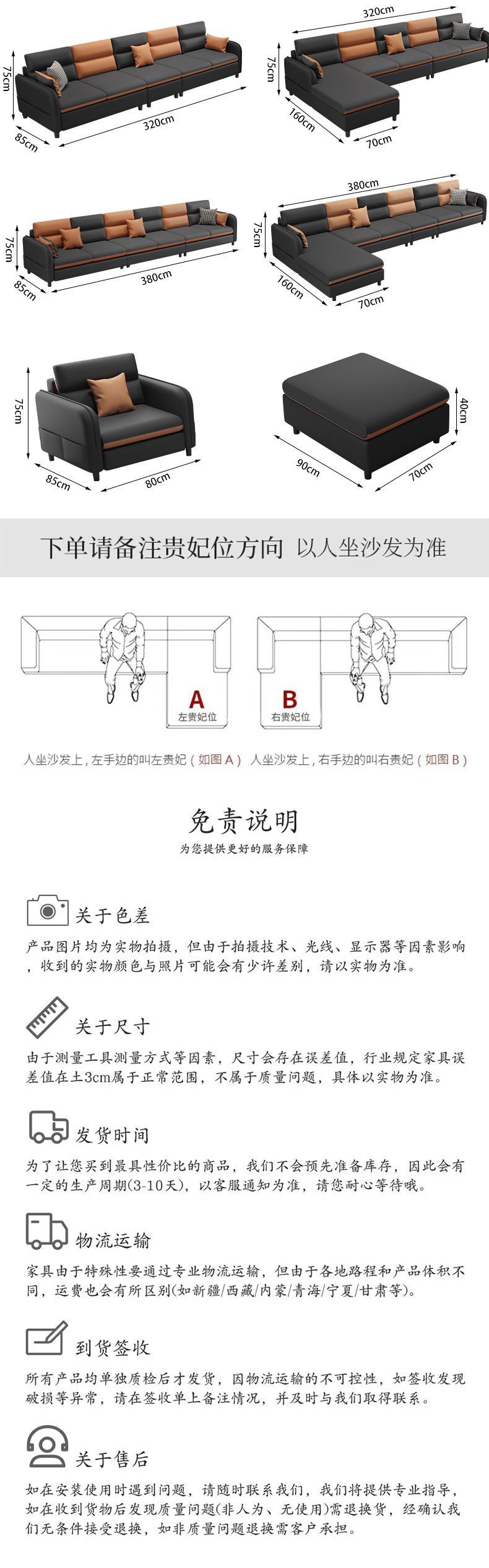 75cm
85cm
320cm

320cm
75cm
160cm
70cm

75cm
85cm
380cm

380cm
75cm
160cm
70cm

75cm
85cm
80cm

40cm
90cm
70cm

下单请备注贵妃位方向 以人坐沙发为准

A
左贵妃位

B
右贵妃位

人坐沙发上，左手边的叫左贵妃（如图A） 人坐沙发上，右手边的叫右贵妃（如图B）

免责说明
为您提供更好的服务保障

关于色差
产品图片均为实物拍摄，但由于拍摄技术、光线、显示器等因素影响，收到的实物颜色与照片可能会有少许差别，请以实物为准。

关于尺寸
由于测量工具测量方式等因素，尺寸会存在误差值，行业规定家具误差值在±3cm属于正常范围，不属于质量问题，具体以实物为准。

发货时间
为了让您买到最具性价比的商品，我们不会预先准备库存，因此会有一定的生产周期(3-10天)，以客服通知为准，请您耐心等待哦。

物流运输
家具由于特殊性要通过专业物流运输，但由于各地路程和产品体积不同，运费也会有所区别(如新疆/西藏/内蒙/青海/宁夏/甘肃等)。

到货签收
所有产品均单独质检后才发货，因物流运输的不可控性，如签收发现破损等异常，请在签收单上备注情况，并及时与我们取得联系。

关于售后
如在安装使用时遇到问题，请随时联系我们，我们将提供专业指导，如在收到货物后发现质量问题(非人为、无使用)需退换货，经确认我们无条件接受退换，如非质量问题退换需客户承担。